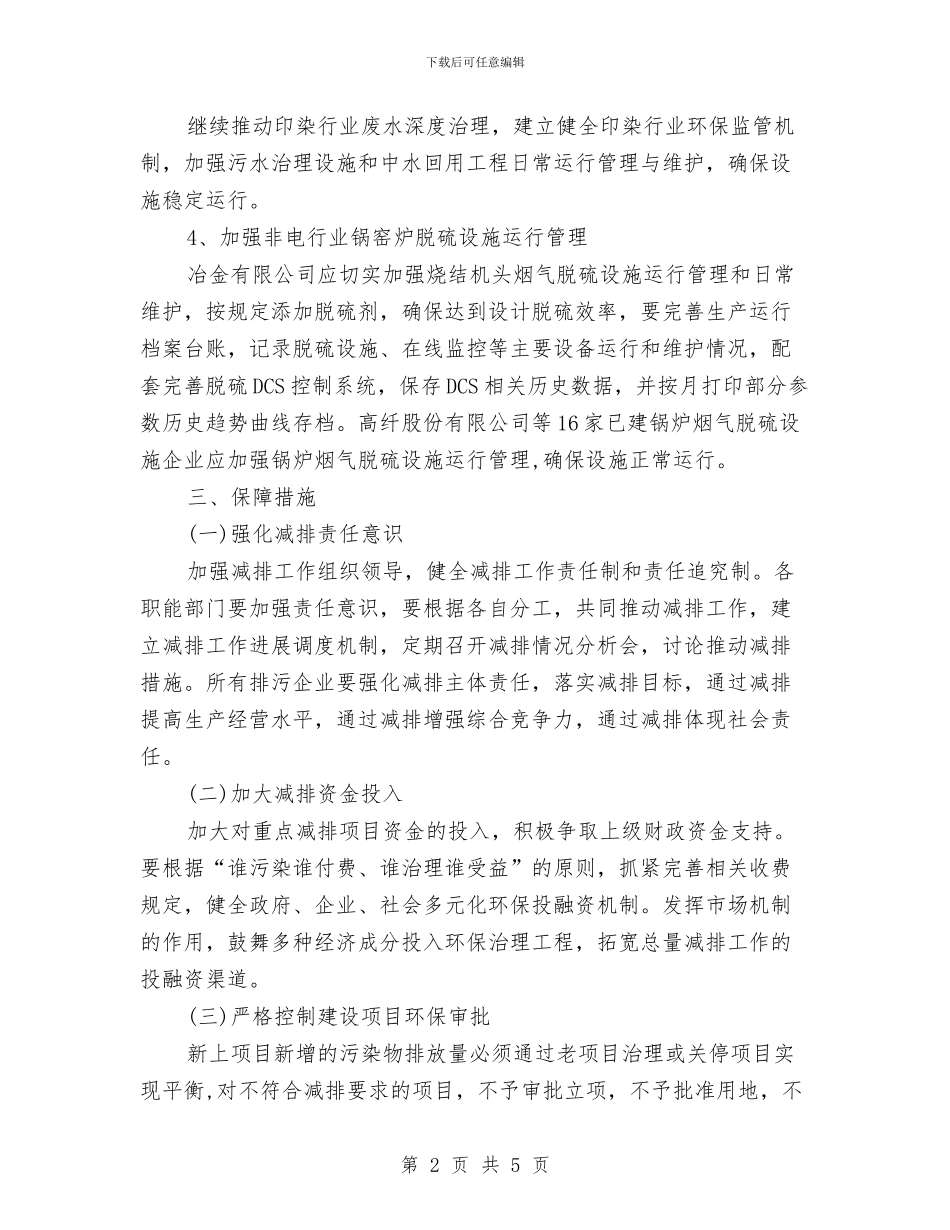 下载后可任意编辑

继续推动印染行业废水深度治理，建立健全印染行业环保监管机制，加强污水治理设施和中水回用工程日常运行管理与维护，确保设施稳定运行。

4、加强非电行业锅窑炉脱硫设施运行管理

冶金有限公司应切实加强烧结机头烟气脱硫设施运行管理和日常维护，按规定添加脱硫剂，确保达到设计脱硫效率，要完善生产运行档案台账，记录脱硫设施、在线监控等主要设备运行和维护情况，配套完善脱硫DCS控制系统，保存DCS相关历史数据，并按月打印部分参数历史趋势曲线存档。高纤股份有限公司等16家已建锅炉烟气脱硫设施企业应加强锅炉烟气脱硫设施运行管理,确保设施正常运行。

三、保障措施

(一)强化减排责任意识

加强减排工作组织领导，健全减排工作责任制和责任追究制。各职能部门要加强责任意识，要根据各自分工，共同推动减排工作，建立减排工作进展调度机制，定期召开减排情况分析会，讨论推动减排措施。所有排污企业要强化减排主体责任，落实减排目标，通过减排提高生产经营水平，通过减排增强综合竞争力，通过减排体现社会责任。

(二)加大减排资金投入

加大对重点减排项目资金的投入，积极争取上级财政资金支持。要根据“谁污染谁付费、谁治理谁受益”的原则，抓紧完善相关收费规定，健全政府、企业、社会多元化环保投融资机制。发挥市场机制的作用，鼓舞多种经济成分投入环保治理工程，拓宽总量减排工作的投融资渠道。

(三)严格控制建设项目环保审批

新上项目新增的污染物排放量必须通过老项目治理或关停项目实现平衡,对不符合减排要求的项目，不予审批立项，不予批准用地，不

第 2 页 共 5 页